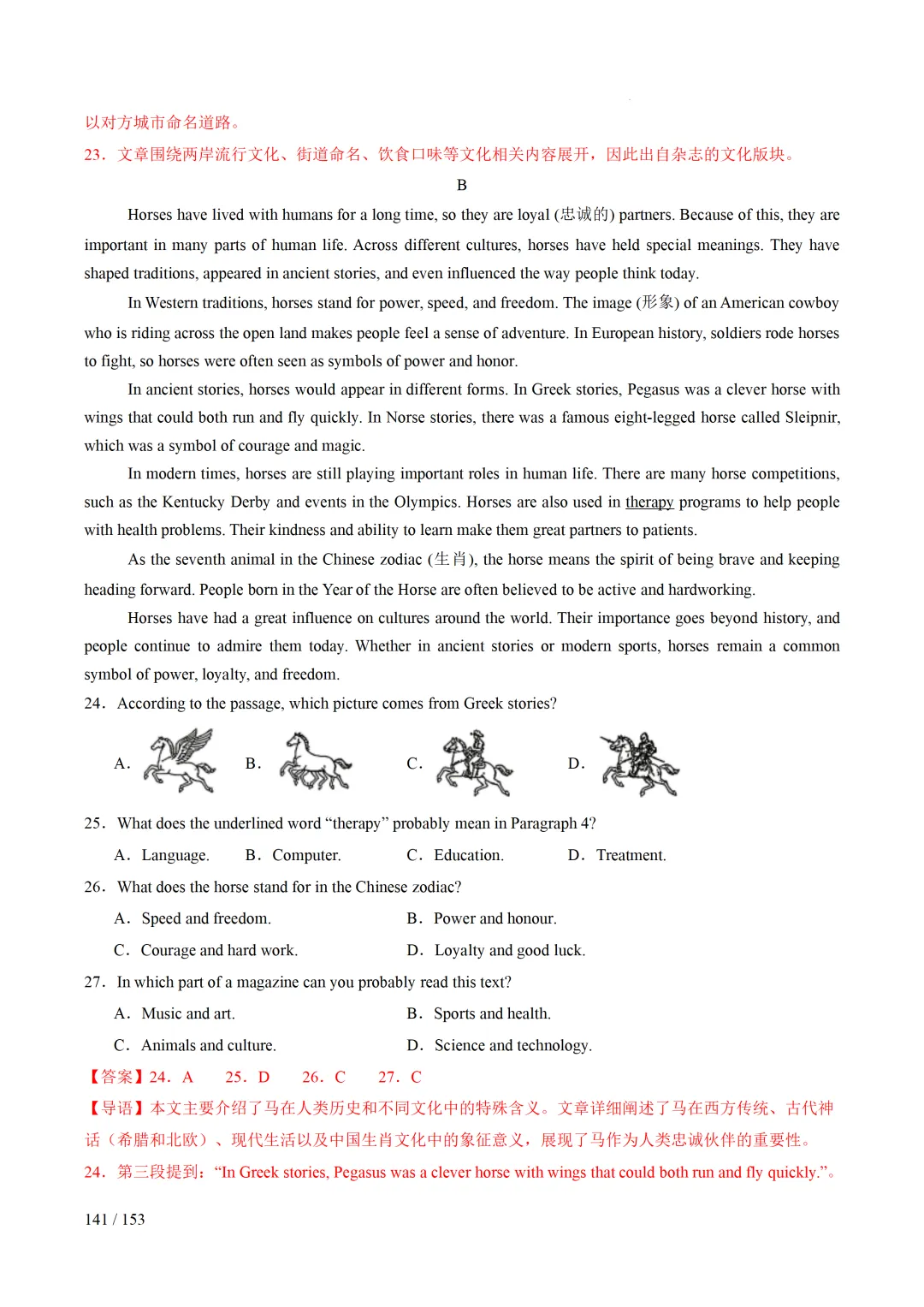 以对方城市命名道路。

23．文章围绕两岸流行文化、街道命名、饮食口味等文化相关内容展开，因此出自杂志的文化版块。

B

Horses have lived with humans for a long time, so they are loyal (忠诚的) partners. Because of this, they are important in many parts of human life. Across different cultures, horses have held special meanings. They have shaped traditions, appeared in ancient stories, and even influenced the way people think today.

In Western traditions, horses stand for power, speed, and freedom. The image (形象) of an American cowboy who is riding across the open land makes people feel a sense of adventure. In European history, soldiers rode horses to fight, so horses were often seen as symbols of power and honor.

In ancient stories, horses would appear in different forms. In Greek stories, Pegasus was a clever horse with wings that could both run and fly quickly. In Norse stories, there was a famous eight-legged horse called Sleipnir, which was a symbol of courage and magic.

In modern times, horses are still playing important roles in human life. There are many horse competitions, such as the Kentucky Derby and events in the Olympics. Horses are also used in therapy programs to help people with health problems. Their kindness and ability to learn make them great partners to patients.

As the seventh animal in the Chinese zodiac (生肖), the horse means the spirit of being brave and keeping heading forward. People born in the Year of the Horse are often believed to be active and hardworking.

Horses have had a great influence on cultures around the world. Their importance goes beyond history, and people continue to admire them today. Whether in ancient stories or modern sports, horses remain a common symbol of power, loyalty, and freedom.

24．According to the passage, which picture comes from Greek stories?

A. B. C. D.

25．What does the underlined word “therapy” probably mean in Paragraph 4?

A．Language. B．Computer. C．Education. D．Treatment.

26．What does the horse stand for in the Chinese zodiac?

A．Speed and freedom. B．Power and honour.

C．Courage and hard work. D．Loyalty and good luck.

27．In which part of a magazine can you probably read this text?

A．Music and art. B．Sports and health.

C．Animals and culture. D．Science and technology.

【答案】24．A 25．D 26．C 27．C

【导语】本文主要介绍了马在人类历史和不同文化中的特殊含义。文章详细阐述了马在西方传统、古代神话（希腊和北欧）、现代生活以及中国生肖文化中的象征意义，展现了马作为人类忠诚伙伴的重要性。

24．第三段提到：“In Greek stories, Pegasus was a clever horse with wings that could both run and fly quickly.”。

141 / 153